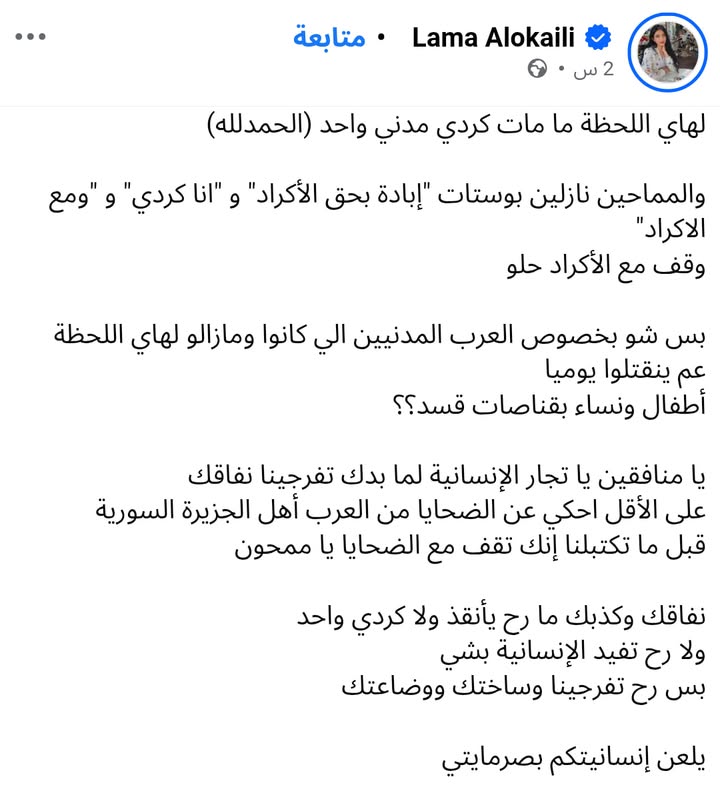 Lama Alokaili • متابعة
2 س •

لهاي اللحظة ما مات كردي مدني واحد (الحمدلله)

والمماحين نازلين بوستات "إبادة بحق الأكراد" و "انا كردي" و "ومع الاكراد"
وقف مع الأكراد حلو

بس شو بخصوص العرب المدنيين الي كانوا ومازالو لهاي اللحظة عم ينقتلوا يوميا
أطفال ونساء بقناصات قسد؟؟

يا منافقين يا تجار الإنسانية لما بدك تفرجينا نفاقك
على الأقل احكي عن الضحايا من العرب أهل الجزيرة السورية
قبل ما تكتبلنا إنك تقف مع الضحايا يا ممحون

نفاقك وكذبك ما رح يأنقذ ولا كردي واحد
ولا رح تفيد الإنسانية بشي
بس رح تفرجينا وساختك ووضاعتك

يلعن إنسانيتكم بصرمايتي